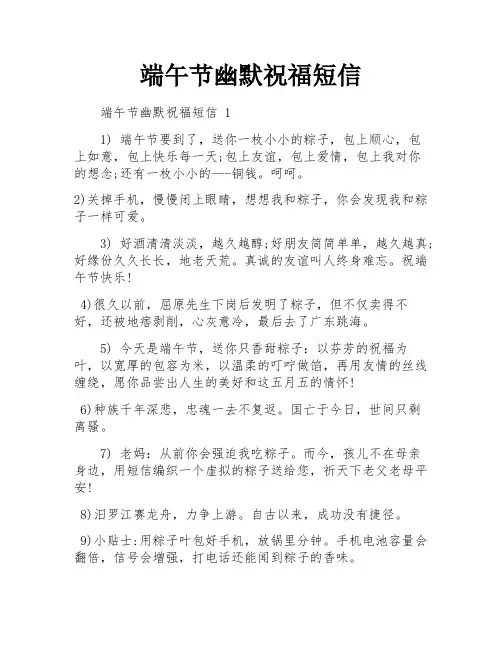 端午节幽默祝福短信

端午节幽默祝福短信 1

1) 端午节要到了，送你一枚小小的粽子，包上顺心，包上如意，包上快乐每一天;包上友谊，包上爱情，包上我对你的想念;还有一枚小小的---铜钱。呵呵。

2)关掉手机，慢慢闭上眼睛，想想我和粽子，你会发现我和粽子一样可爱。

3) 好酒清清淡淡，越久越醇;好朋友简简单单，越久越真;好缘份久久长长，地老天荒。真诚的友谊叫人终身难忘。祝端午节快乐!

4)很久以前，屈原先生下岗后发明了粽子，但不仅卖得不好，还被地痞剥削，心灰意冷，最后去了广东跳海。

5) 今天是端午节，送你只香甜粽子：以芬芳的祝福为叶，以宽厚的包容为米，以温柔的叮咛做馅，再用友情的丝线缠绕，愿你品尝出人生的美好和这五月五的情怀!

6)种族千年深悲，忠魂一去不复返。国亡于今日，世间只剩离骚。

7) 老妈：从前你会强迫我吃粽子。而今，孩儿不在母亲身边，用短信编织一个虚拟的粽子送给您，祈天下老父老母平安!

8)汨罗江赛龙舟，力争上游。自古以来，成功没有捷径。

9)小贴士:用粽子叶包好手机，放锅里分钟。手机电池容量会翻倍，信号会增强，打电话还能闻到粽子的香味。